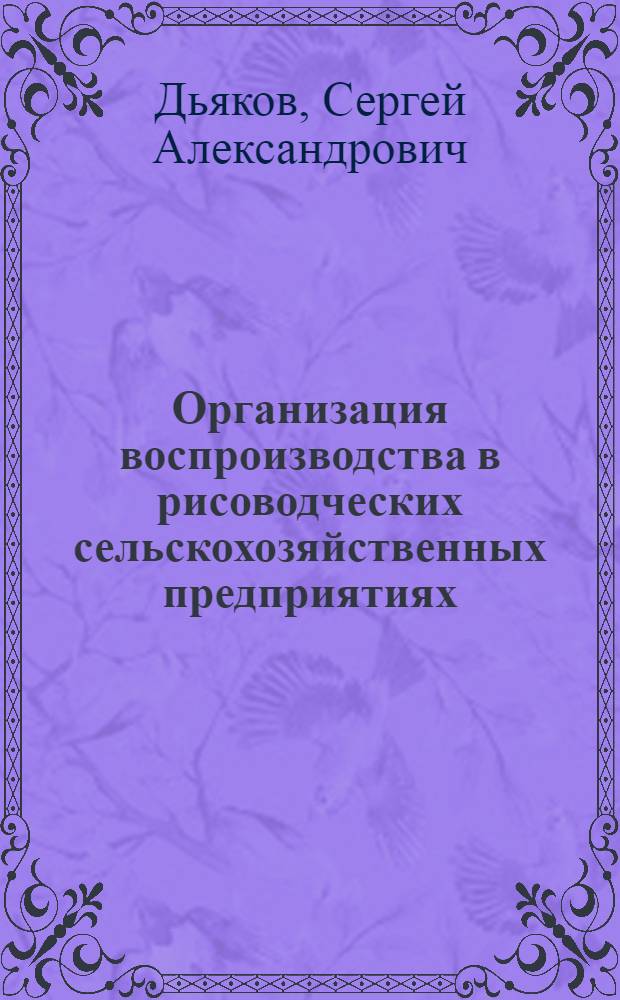 Дьяков, Сергей Александрович

Организация воспроизводства в рисоводческих сельскохозяйственных предприятиях